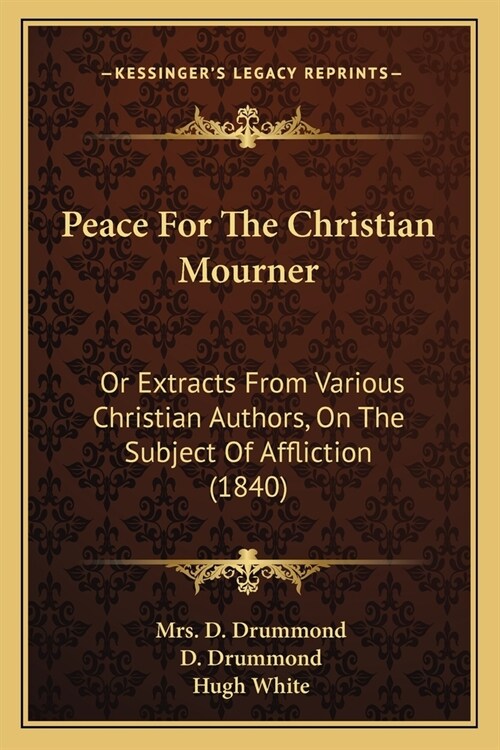 —KESSINGER'S LEGACY REPRINTS—

Peace For The Christian Mourner

Or Extracts From Various Christian Authors, On The Subject Of Affliction (1840)

Mrs. D. Drummond
D. Drummond
Hugh White